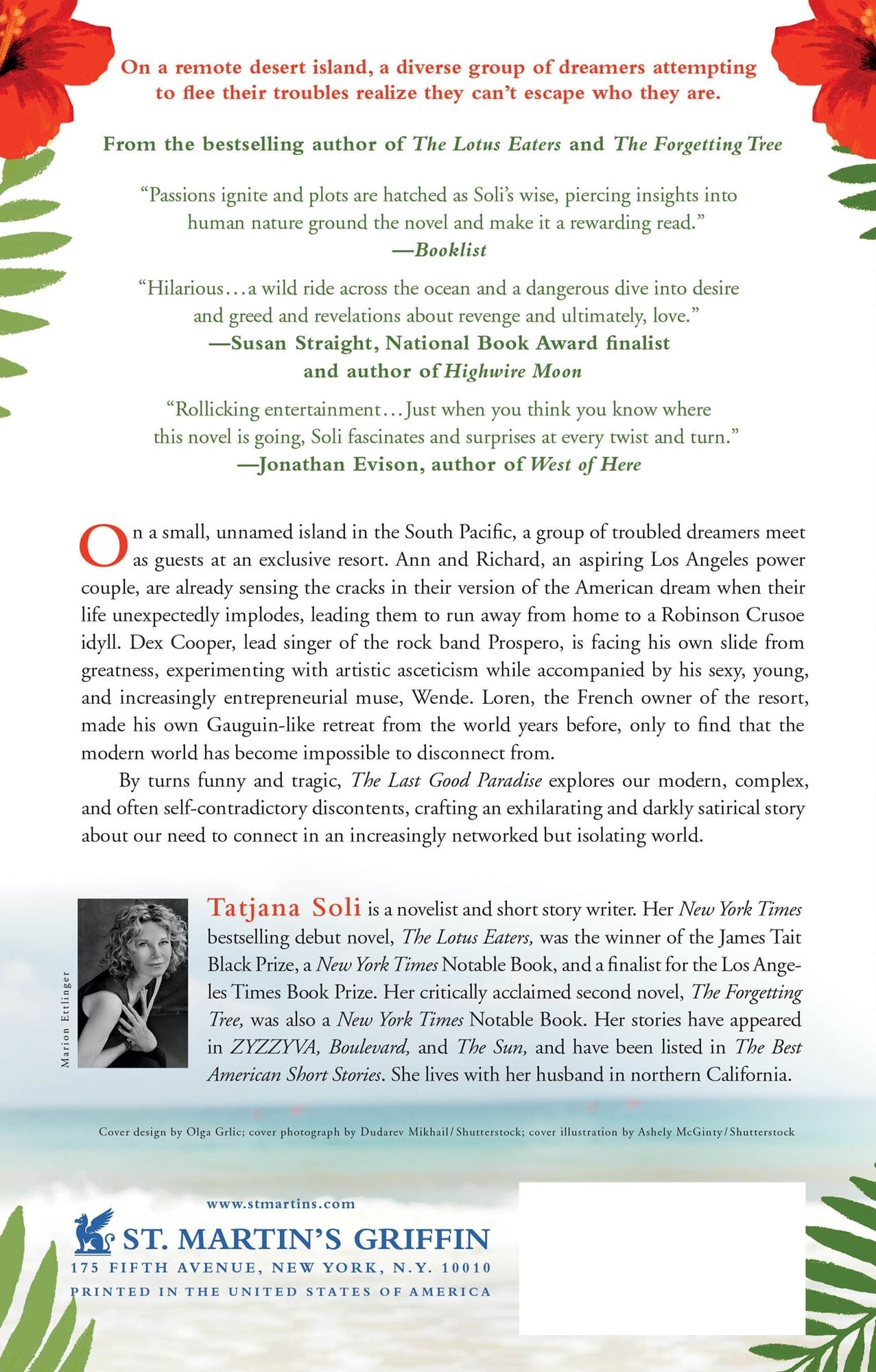 On a remote desert island, a diverse group of dreamers attempting to flee their troubles realize they can't escape who they are.

From the bestselling author of The Lotus Eaters and The Forgetting Tree

"Passions ignite and plots are hatched as Soli's wise, piercing insights into human nature ground the novel and make it a rewarding read."
—Booklist

"Hilarious...a wild ride across the ocean and a dangerous dive into desire and greed and revelations about revenge and ultimately, love."
—Susan Straight, National Book Award finalist and author of Highwire Moon

"Rollicking entertainment...Just when you think you know where this novel is going, Soli fascinates and surprises at every twist and turn."
—Jonathan Evison, author of West of Here

On a small, unnamed island in the South Pacific, a group of troubled dreamers meet as guests at an exclusive resort. Ann and Richard, an aspiring Los Angeles power couple, are already sensing the cracks in their version of the American dream when their life unexpectedly implodes, leading them to run away from home to a Robinson Crusoe idyll. Dex Cooper, lead singer of the rock band Prospero, is facing his own slide from greatness, experimenting with artistic asceticism while accompanied by his sexy, young, and increasingly entrepreneurial muse, Wende. Loren, the French owner of the resort, made his own Gauguin-like retreat from the world years before, only to find that the modern world has become impossible to disconnect from.

By turns funny and tragic, The Last Good Paradise explores our modern, complex, and often self-contradictory discontents, crafting an exhilarating and darkly satirical story about our need to connect in an increasingly networked but isolating world.

Marion Ettlinger

Tatjana Soli is a novelist and short story writer. Her New York Times bestselling debut novel, The Lotus Eaters, was the winner of the James Tait Black Prize, a New York Times Notable Book, and a finalist for the Los Angeles Times Book Prize. Her critically acclaimed second novel, The Forgetting Tree, was also a New York Times Notable Book. Her stories have appeared in ZYZZYVA, Boulevard, and The Sun, and have been listed in The Best American Short Stories. She lives with her husband in northern California.

Cover design by Olga Grlic; cover photograph by Dudarev Mikhail/Shutterstock; cover illustration by Ashely McGinty/Shutterstock

www.stmartins.com
ST. MARTIN'S GRIFFIN
175 FIFTH AVENUE, NEW YORK, N.Y. 10010
PRINTED IN THE UNITED STATES OF AMERICA